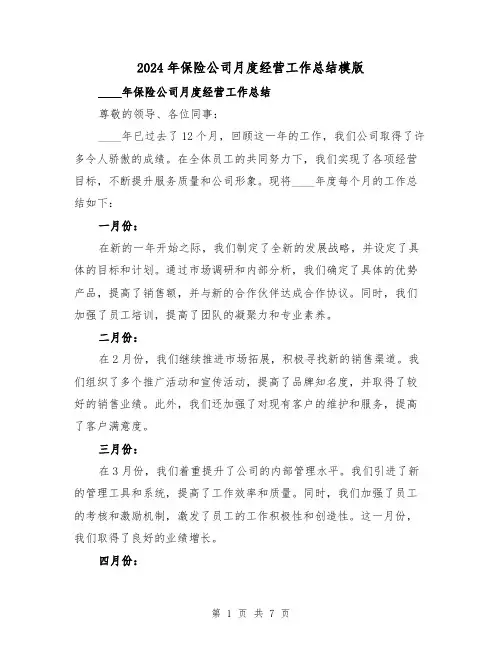 2024年保险公司月度经营工作总结模版

____年保险公司月度经营工作总结

尊敬的领导、各位同事：

____年已过去了12个月，回顾这一年的工作，我们公司取得了许多令人骄傲的成绩。在全体员工的共同努力下，我们实现了各项经营目标，不断提升服务质量和公司形象。现将____年度每个月的工作总结如下：

一月份：

在新的一年开始之际，我们制定了全新的发展战略，并设定了具体的目标和计划。通过市场调研和内部分析，我们确定了具体的优势产品，提高了销售额，并与新的合作伙伴达成合作协议。同时，我们加强了员工培训，提高了团队的凝聚力和专业素养。

二月份：

在2月份，我们继续推进市场拓展，积极寻找新的销售渠道。我们组织了多个推广活动和宣传活动，提高了品牌知名度，并取得了较好的销售业绩。此外，我们还加强了对现有客户的维护和服务，提高了客户满意度。

三月份：

在3月份，我们着重提升了公司的内部管理水平。我们引进了新的管理工具和系统，提高了工作效率和质量。同时，我们加强了员工的考核和激励机制，激发了员工的工作积极性和创造性。这一月份，我们取得了良好的业绩增长。

四月份：

第 1 页 共 7 页